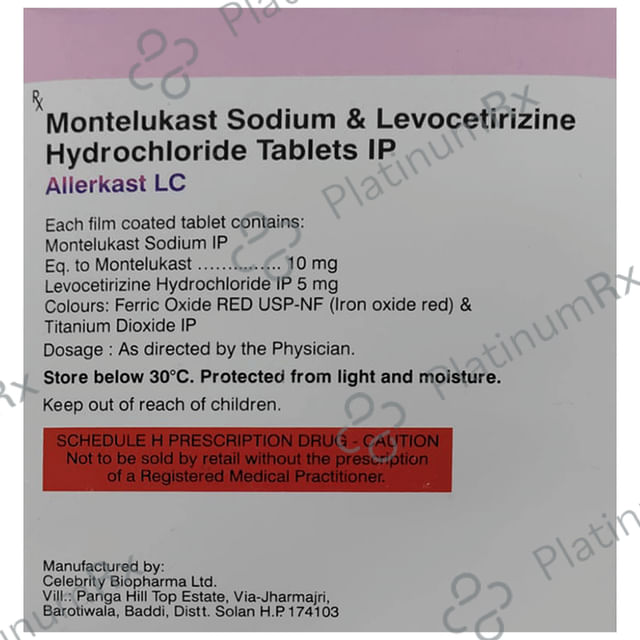 Rx

Montelukast Sodium & Levocetirizine Hydrochloride Tablets IP

Allerkast LC

Each film coated tablet contains:
Montelukast Sodium IP
Eq. to Montelukast 10 mg
Levocetirizine Hydrochloride IP 5 mg
Colours: Ferric Oxide RED USP-NF (Iron oxide red) & Titanium Dioxide IP

Dosage : As directed by the Physician.

Store below 30°C. Protected from light and moisture.

Keep out of reach of children.

SCHEDULE H PRESCRIPTION DRUG - CAUTION
Not to be sold by retail without the prescription of a Registered Medical Practitioner.

Manufactured by:
Celebrity Biopharma Ltd.
Vill.: Panga Hill Top Estate, Via-Jharmajri,
Barotiwala, Baddi, Distt. Solan H.P 174103

PlatinumRx